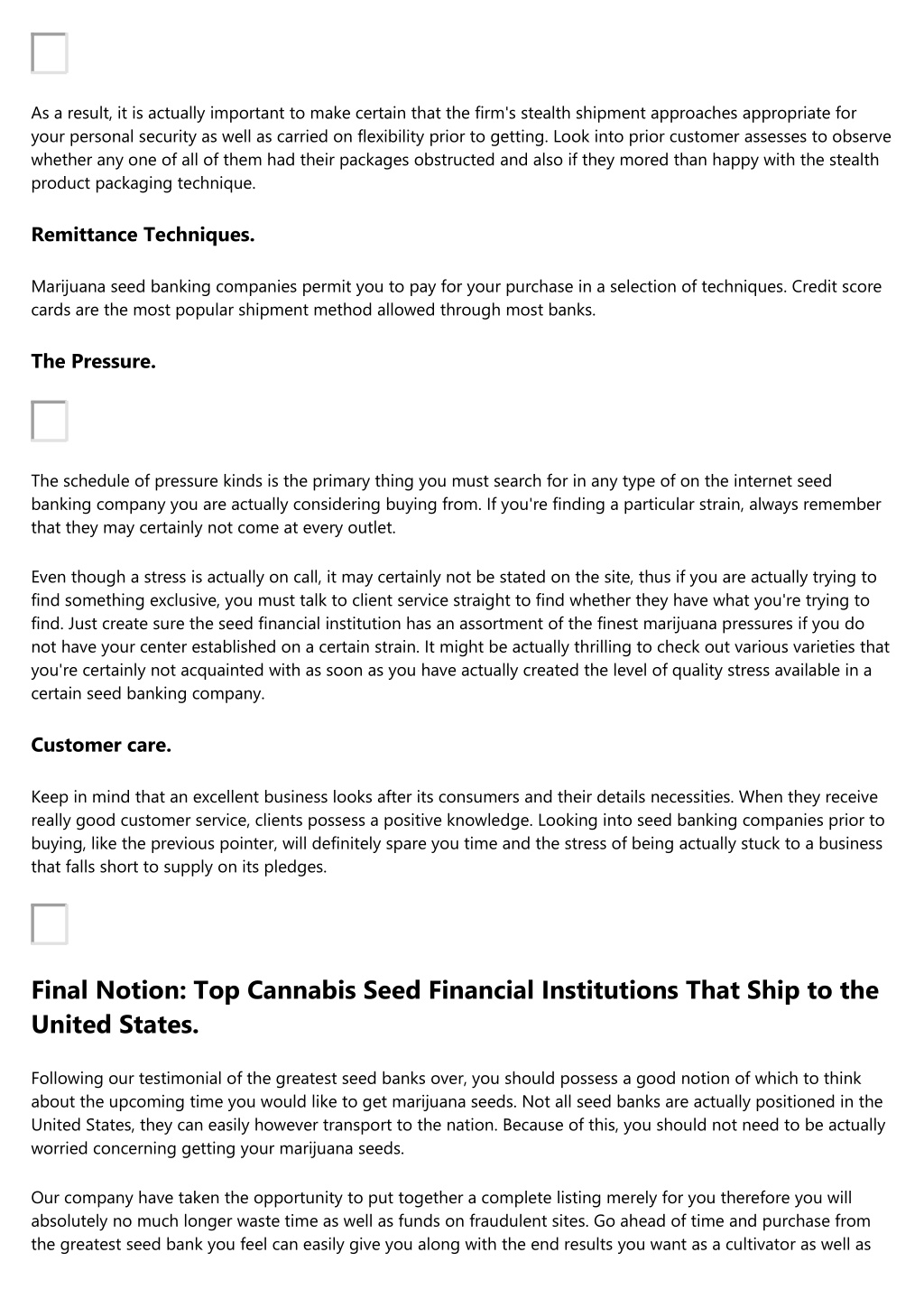 As a result, it is actually important to make certain that the firm's stealth shipment approaches appropriate for your personal security as well as carried on flexibility prior to getting. Look into prior customer assesses to observe whether any one of all of them had their packages obstructed and also if they mored than happy with the stealth product packaging technique.

Remittance Techniques.

Marijuana seed banking companies permit you to pay for your purchase in a selection of techniques. Credit score cards are the most popular shipment method allowed through most banks.

The Pressure.

The schedule of pressure kinds is the primary thing you must search for in any type of on the internet seed banking company you are actually considering buying from. If you're finding a particular strain, always remember that they may certainly not come at every outlet.

Even though a stress is actually on call, it may certainly not be stated on the site, thus if you are actually trying to find something exclusive, you must talk to client service straight to find whether they have what you're trying to find. Just create sure the seed financial institution has an assortment of the finest marijuana pressures if you do not have your center established on a certain strain. It might be actually thrilling to check out various varieties that you're certainly not acquainted with as soon as you have actually created the level of quality stress available in a certain seed banking company.

Customer care.

Keep in mind that an excellent business looks after its consumers and their details necessities. When they receive really good customer service, clients possess a positive knowledge. Looking into seed banking companies prior to buying, like the previous pointer, will definitely spare you time and the stress of being actually stuck to a business that falls short to supply on its pledges.

Final Notion: Top Cannabis Seed Financial Institutions That Ship to the United States.

Following our testimonial of the greatest seed banks over, you should possess a good notion of which to think about the upcoming time you would like to get marijuana seeds. Not all seed banks are actually positioned in the United States, they can easily however transport to the nation. Because of this, you should not need to be actually worried concerning getting your marijuana seeds.

Our company have taken the opportunity to put together a complete listing merely for you therefore you will absolutely no much longer waste time as well as funds on fraudulent sites. Go ahead of time and purchase from the greatest seed bank you feel can easily give you along with the end results you want as a cultivator as well as